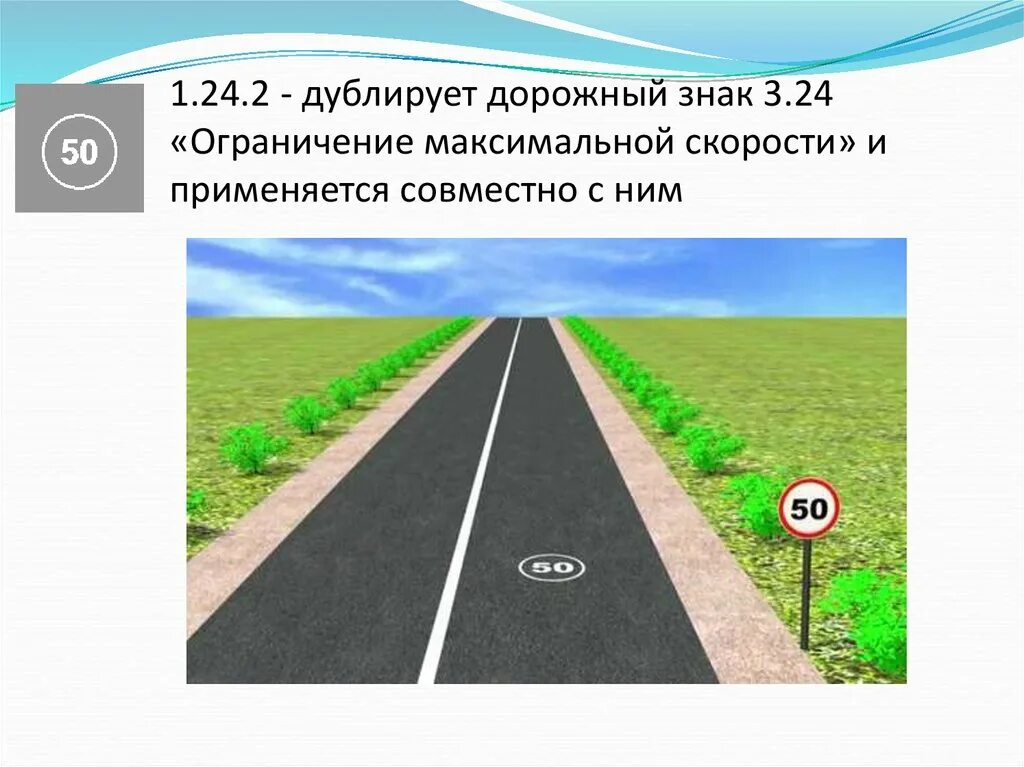 50

1.24.2 - дублирует дорожный знак 3.24 «Ограничение максимальной скорости» и применяется совместно с ним

50

50